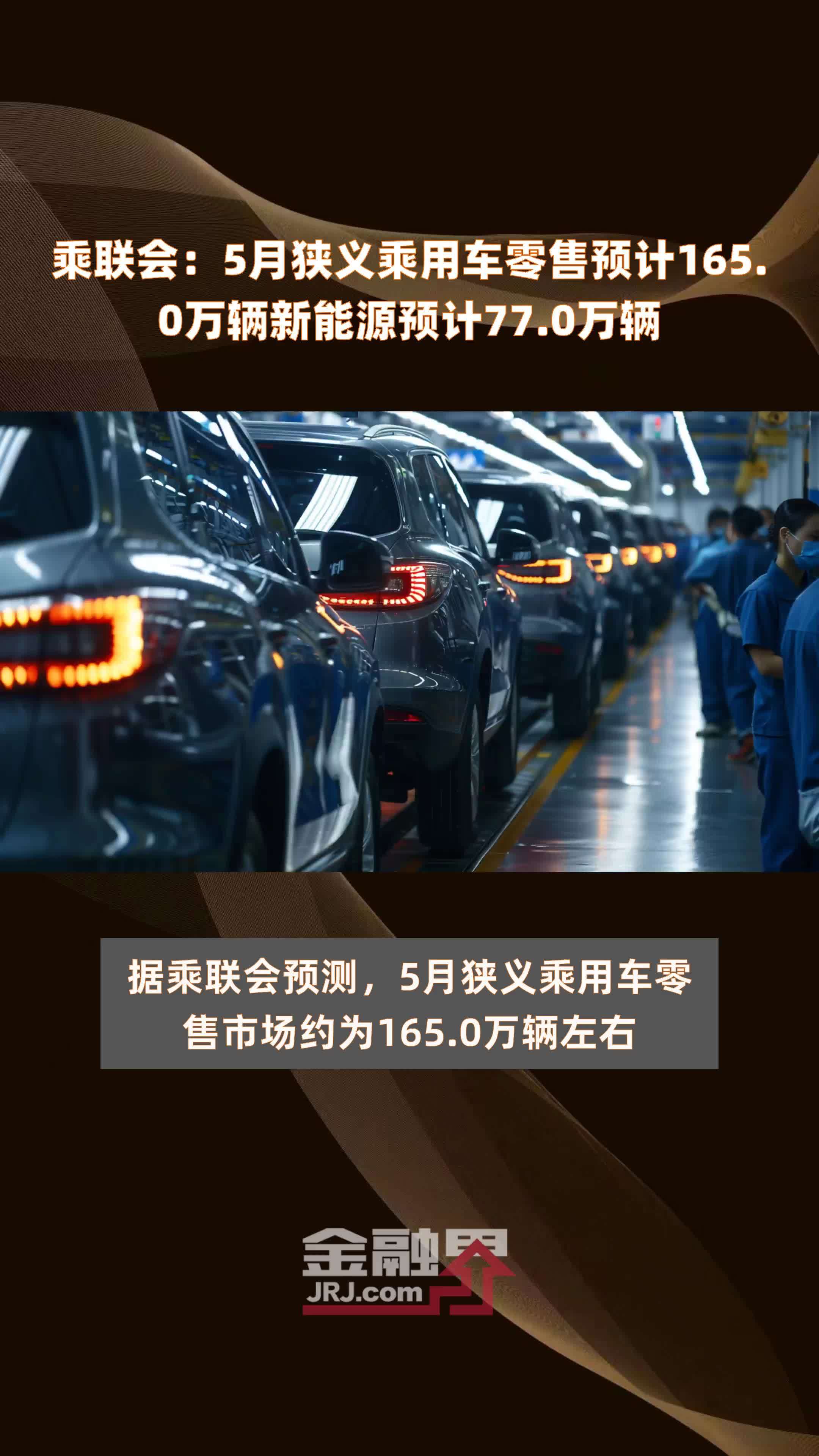 乘联会：5月狭义乘用车零售预计165.0万辆新能源预计77.0万辆

据乘联会预测，5月狭义乘用车零售市场约为165.0万辆左右

金融界
JRJ.com